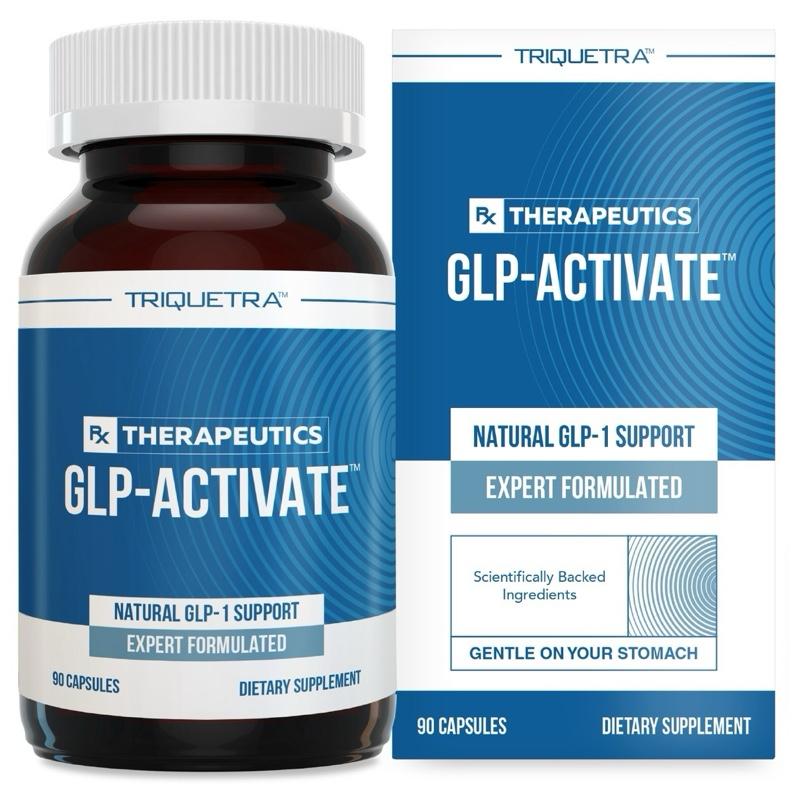 TRIQUETRA™

Rx THERAPEUTICS
GLP-ACTIVATE™

NATURAL GLP-1 SUPPORT
EXPERT FORMULATED

90 CAPSULES
DIETARY SUPPLEMENT

TRIQUETRA™

Rx THERAPEUTICS
GLP-ACTIVATE™

NATURAL GLP-1 SUPPORT
EXPERT FORMULATED

Scientifically Backed Ingredients

GENTLE ON YOUR STOMACH

90 CAPSULES
DIETARY SUPPLEMENT